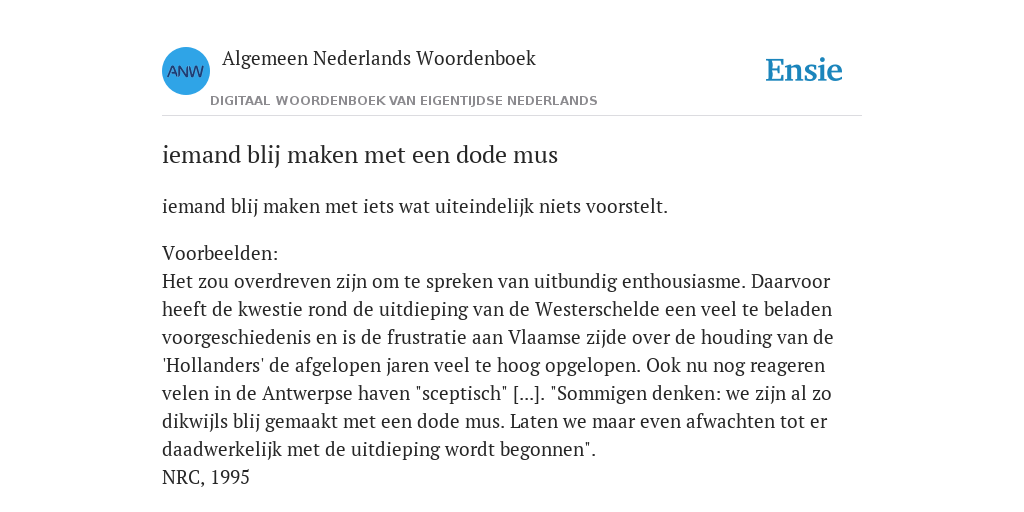 ANW

Algemeen Nederlands Woordenboek

DIGITAAL WOORDENBOEK VAN EIGENTIJDSE NEDERLANDS

Ensie

iemand blij maken met een dode mus

iemand blij maken met iets wat uiteindelijk niets voorstelt.

Voorbeelden:
Het zou overdreven zijn om te spreken van uitbundig enthousiasme. Daarvoor heeft de kwestie rond de uitdieping van de Westerschelde een veel te beladen voorgeschiedenis en is de frustratie aan Vlaamse zijde over de houding van de 'Hollanders' de afgelopen jaren veel te hoog opgelopen. Ook nu nog reageren velen in de Antwerpse haven "sceptisch" [...]. "Sommigen denken: we zijn al zo dikwijls blij gemaakt met een dode mus. Laten we maar even afwachten tot er daadwerkelijk met de uitdieping wordt begonnen".
NRC, 1995